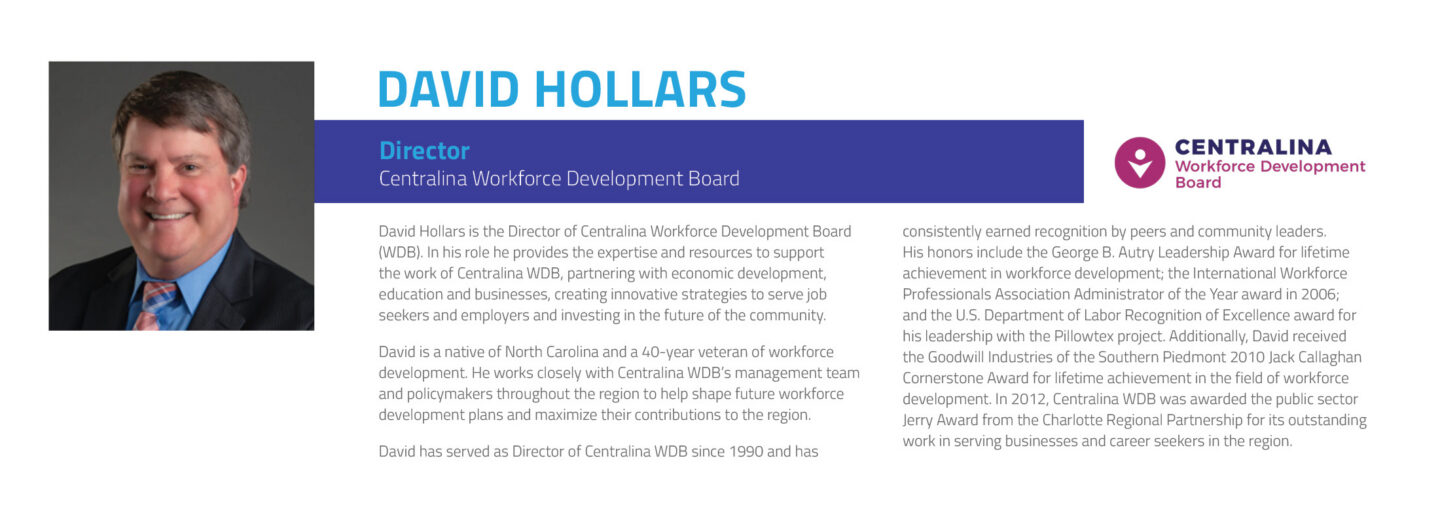 DAVID HOLLARS

Director
Centralina Workforce Development Board

CENTRALINA
Workforce Development
Board

David Hollars is the Director of Centralina Workforce Development Board (WDB). In his role he provides the expertise and resources to support the work of Centralina WDB, partnering with economic development, education and businesses, creating innovative strategies to serve job seekers and employers and investing in the future of the community.

David is a native of North Carolina and a 40-year veteran of workforce development. He works closely with Centralina WDB's management team and policymakers throughout the region to help shape future workforce development plans and maximize their contributions to the region.

David has served as Director of Centralina WDB since 1990 and has consistently earned recognition by peers and community leaders. His honors include the George B. Autry Leadership Award for lifetime achievement in workforce development; the International Workforce Professionals Association Administrator of the Year award in 2006; and the U.S. Department of Labor Recognition of Excellence award for his leadership with the Pillowtex project. Additionally, David received the Goodwill Industries of the Southern Piedmont 2010 Jack Callaghan Cornerstone Award for lifetime achievement in the field of workforce development. In 2012, Centralina WDB was awarded the public sector Jerry Award from the Charlotte Regional Partnership for its outstanding work in serving businesses and career seekers in the region.